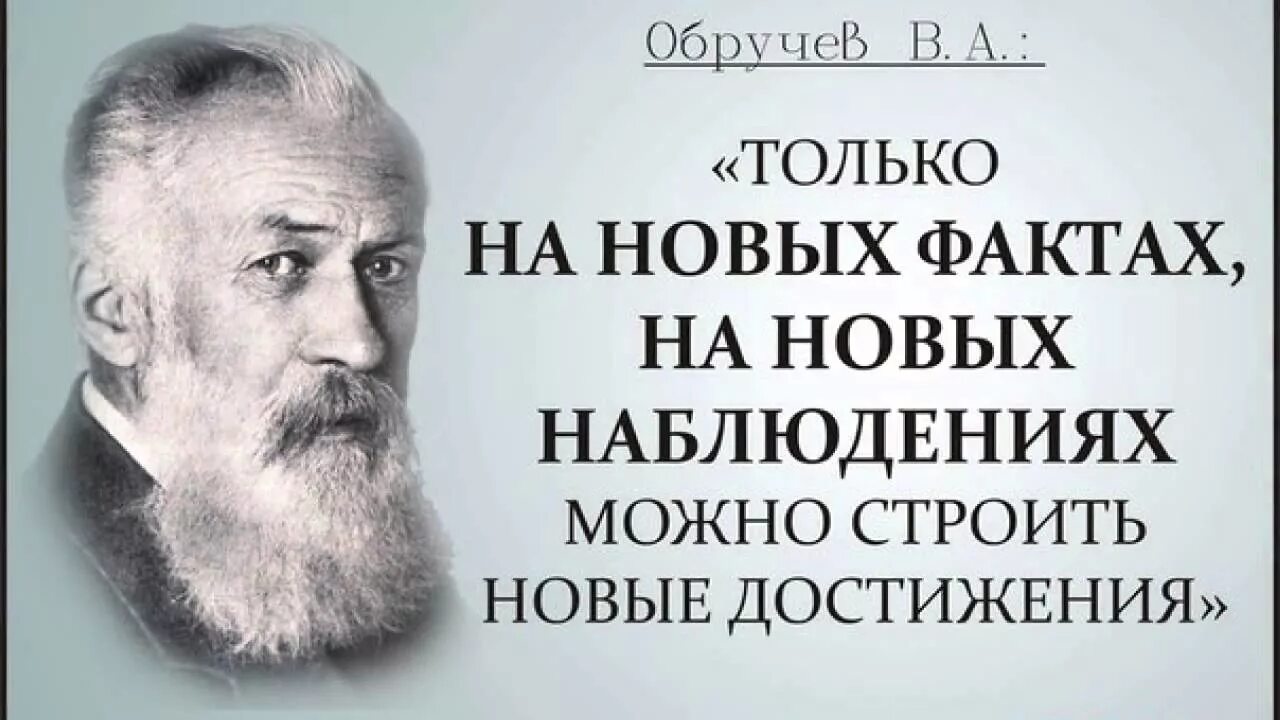 Обручев В. А.:

«ТОЛЬКО НА НОВЫХ ФАКТАХ, НА НОВЫХ НАБЛЮДЕНИЯХ МОЖНО СТРОИТЬ НОВЫЕ ДОСТИЖЕНИЯ»